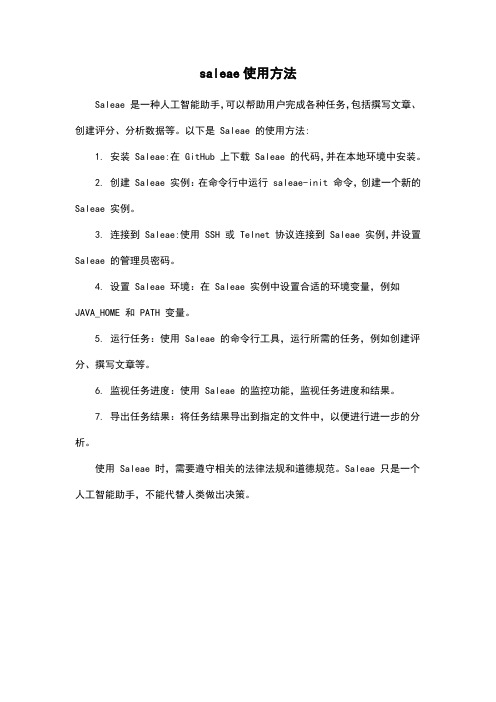 saleae使用方法

Saleae 是一种人工智能助手,可以帮助用户完成各种任务,包括撰写文章、创建评分、分析数据等。以下是 Saleae 的使用方法:

1. 安装 Saleae:在 GitHub 上下载 Saleae 的代码,并在本地环境中安装。

2. 创建 Saleae 实例:在命令行中运行 saleae-init 命令,创建一个新的 Saleae 实例。

3. 连接到 Saleae:使用 SSH 或 Telnet 协议连接到 Saleae 实例,并设置 Saleae 的管理员密码。

4. 设置 Saleae 环境:在 Saleae 实例中设置合适的环境变量,例如 JAVA_HOME 和 PATH 变量。

5. 运行任务:使用 Saleae 的命令行工具,运行所需的任务,例如创建评分、撰写文章等。

6. 监视任务进度:使用 Saleae 的监控功能,监视任务进度和结果。

7. 导出任务结果:将任务结果导出到指定的文件中,以便进行进一步的分析。

使用 Saleae 时,需要遵守相关的法律法规和道德规范。Saleae 只是一个人工智能助手,不能代替人类做出决策。